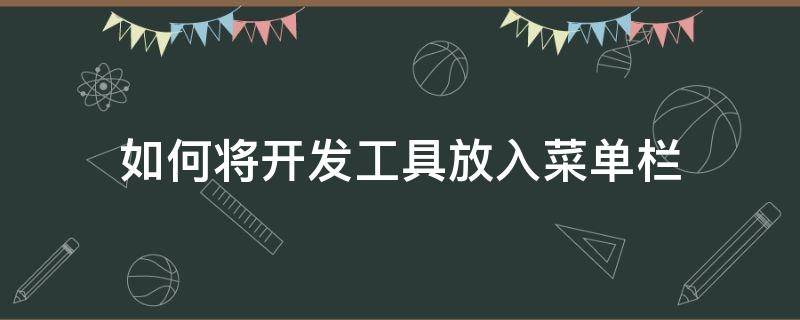 如何将开发工具放入菜单栏